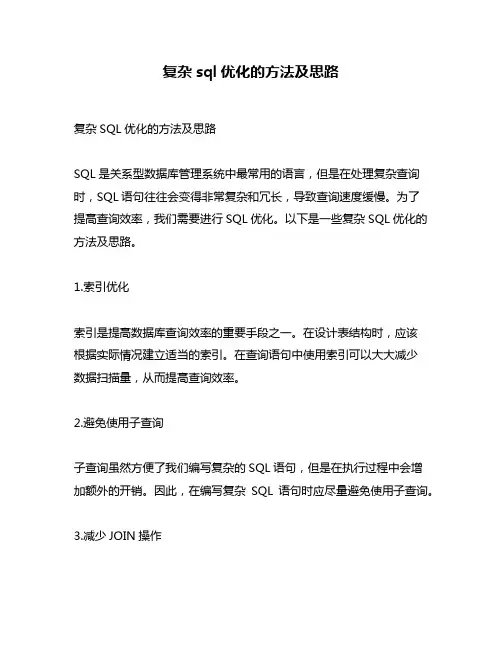 复杂 sql 优化的方法及思路

复杂 SQL 优化的方法及思路

SQL 是关系型数据库管理系统中最常用的语言，但是在处理复杂查询时，SQL 语句往往会变得非常复杂和冗长，导致查询速度缓慢。为了提高查询效率，我们需要进行 SQL 优化。以下是一些复杂 SQL 优化的方法及思路。

1.索引优化

索引是提高数据库查询效率的重要手段之一。在设计表结构时，应该根据实际情况建立适当的索引。在查询语句中使用索引可以大大减少数据扫描量，从而提高查询效率。

2.避免使用子查询

子查询虽然方便了我们编写复杂的 SQL 语句，但是在执行过程中会增加额外的开销。因此，在编写复杂 SQL 语句时应尽量避免使用子查询。

3.减少 JOIN 操作